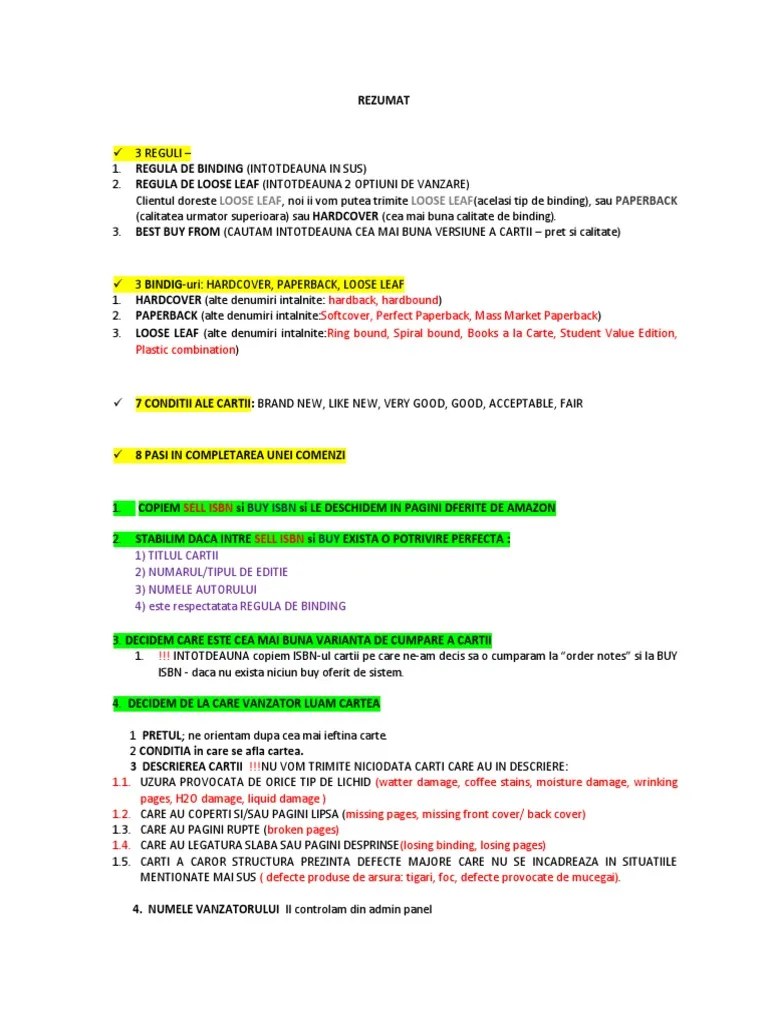 REZUMAT

✓ 3 REGULI –
1. REGULA DE BINDING (INTOTDEAUNA IN SUS)
2. REGULA DE LOOSE LEAF (INTOTDEAUNA 2 OPTIUNI DE VANZARE)
Clientul doreste LOOSE LEAF, noi ii vom putea trimite LOOSE LEAF(acelasi tip de binding), sau PAPERBACK (calitatea urmator superioara) sau HARDCOVER (cea mai buna calitate de binding).
3. BEST BUY FROM (CAUTAM INTOTDEAUNA CEA MAI BUNA VERSIUNE A CARTII – pret si calitate)

✓ 3 BINDIG-uri: HARDCOVER, PAPERBACK, LOOSE LEAF
1. HARDCOVER (alte denumiri intalnite: hardback, hardbound)
2. PAPERBACK (alte denumiri intalnite:Softcover, Perfect Paperback, Mass Market Paperback)
3. LOOSE LEAF (alte denumiri intalnite:Ring bound, Spiral bound, Books a la Carte, Student Value Edition, Plastic combination)

✓ 7 CONDITII ALE CARTII: BRAND NEW, LIKE NEW, VERY GOOD, GOOD, ACCEPTABLE, FAIR

✓ 8 PASI IN COMPLETAREA UNEI COMENZI

1. COPIEM SELL ISBN si BUY ISBN si LE DESCHIDEM IN PAGINI DFERITE DE AMAZON

2. STABILIM DACA INTRE SELL ISBN si BUY EXISTA O POTRIVIRE PERFECTA :
1) TITLUL CARTII
2) NUMARUL/TIPUL DE EDITIE
3) NUMELE AUTORULUI
4) este respectatata REGULA DE BINDING

3. DECIDEM CARE ESTE CEA MAI BUNA VARIANTA DE CUMPARE A CARTII
1. !!! INTOTDEAUNA copiem ISBN-ul cartii pe care ne-am decis sa o cumparam la "order notes" si la BUY ISBN - daca nu exista niciun buy oferit de sistem.

4. DECIDEM DE LA CARE VANZATOR LUAM CARTEA

1 PRETUL; ne orientam dupa cea mai ieftina carte.
2 CONDITIA in care se afla cartea.
3 DESCRIEREA CARTII !!!NU VOM TRIMITE NICIODATA CARTI CARE AU IN DESCRIERE:
1.1. UZURA PROVOCATA DE ORICE TIP DE LICHID (watter damage, coffee stains, moisture damage, wrinking pages, H2O damage, liquid damage )
1.2. CARE AU COPERTI SI/SAU PAGINI LIPSA (missing pages, missing front cover/ back cover)
1.3. CARE AU PAGINI RUPTE (broken pages)
1.4. CARE AU LEGATURA SLABA SAU PAGINI DESPRINSE(losing binding, losing pages)
1.5. CARTI A CAROR STRUCTURA PREZINTA DEFECTE MAJORE CARE NU SE INCADREAZA IN SITUATIILE MENTIONATE MAI SUS ( defecte produse de arsura: tigari, foc, defecte provocate de mucegai).

4. NUMELE VANZATORULUI Il controlam din admin panel